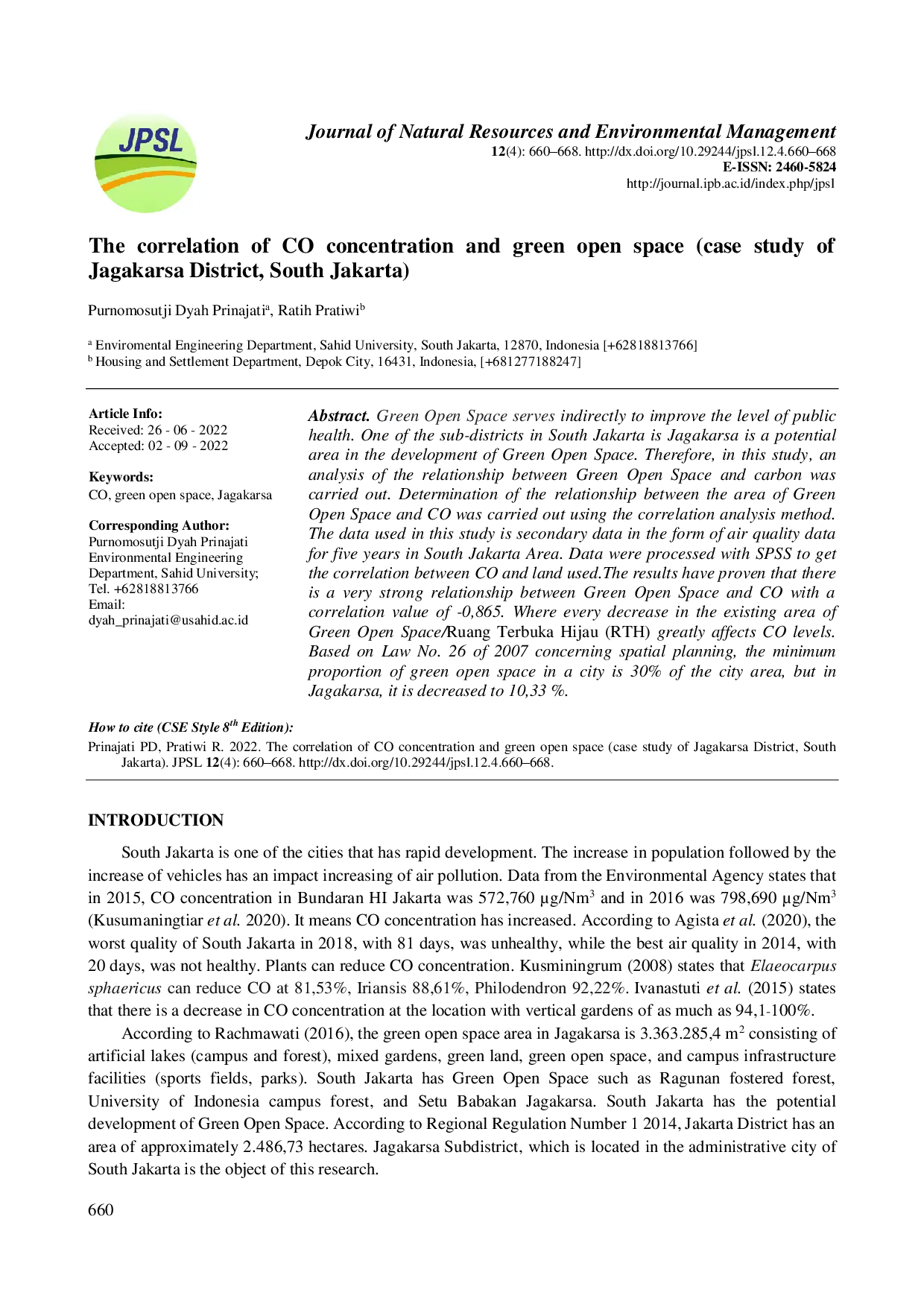 JPSL

Journal of Natural Resources and Environmental Management
12(4): 660–668. http://dx.doi.org/10.29244/jpsl.12.4.660–668
E-ISSN: 2460-5824
http://journal.ipb.ac.id/index.php/jpsl

The correlation of CO concentration and green open space (case study of Jagakarsa District, South Jakarta)

Purnomosutji Dyah Prinajati$^a$, Ratih Pratiwi$^b$

$^a$ Enviromental Engineering Department, Sahid University, South Jakarta, 12870, Indonesia [+62818813766]
$^b$ Housing and Settlement Department, Depok City, 16431, Indonesia, [+681277188247]

Article Info:
Received: 26 - 06 - 2022
Accepted: 02 - 09 - 2022

Keywords:
CO, green open space, Jagakarsa

Corresponding Author:
Purnomosutji Dyah Prinajati
Environmental Engineering Department, Sahid University;
Tel. +62818813766
Email:
dyah_prinajati@usahid.ac.id

Abstract. Green Open Space serves indirectly to improve the level of public health. One of the sub-districts in South Jakarta is Jagakarsa is a potential area in the development of Green Open Space. Therefore, in this study, an analysis of the relationship between Green Open Space and carbon was carried out. Determination of the relationship between the area of Green Open Space and CO was carried out using the correlation analysis method. The data used in this study is secondary data in the form of air quality data for five years in South Jakarta Area. Data were processed with SPSS to get the correlation between CO and land used.The results have proven that there is a very strong relationship between Green Open Space and CO with a correlation value of -0,865. Where every decrease in the existing area of Green Open Space/Ruang Terbuka Hijau (RTH) greatly affects CO levels. Based on Law No. 26 of 2007 concerning spatial planning, the minimum proportion of green open space in a city is 30% of the city area, but in Jagakarsa, it is decreased to 10,33 %.

How to cite (CSE Style 8$^{th}$ Edition):
Prinajati PD, Pratiwi R. 2022. The correlation of CO concentration and green open space (case study of Jagakarsa District, South Jakarta). JPSL 12(4): 660–668. http://dx.doi.org/10.29244/jpsl.12.4.660–668.

INTRODUCTION

South Jakarta is one of the cities that has rapid development. The increase in population followed by the increase of vehicles has an impact increasing of air pollution. Data from the Environmental Agency states that in 2015, CO concentration in Bundaran HI Jakarta was 572,760 µg/Nm$^3$ and in 2016 was 798,690 µg/Nm$^3$ (Kusumaningtiar et al. 2020). It means CO concentration has increased. According to Agista et al. (2020), the worst quality of South Jakarta in 2018, with 81 days, was unhealthy, while the best air quality in 2014, with 20 days, was not healthy. Plants can reduce CO concentration. Kusminingrum (2008) states that Elaeocarpus sphaericus can reduce CO at 81,53%, Iriansis 88,61%, Philodendron 92,22%. Ivanastuti et al. (2015) states that there is a decrease in CO concentration at the location with vertical gardens of as much as 94,1-100%.

According to Rachmawati (2016), the green open space area in Jagakarsa is 3.363.285,4 m$^2$ consisting of artificial lakes (campus and forest), mixed gardens, green land, green open space, and campus infrastructure facilities (sports fields, parks). South Jakarta has Green Open Space such as Ragunan fostered forest, University of Indonesia campus forest, and Setu Babakan Jagakarsa. South Jakarta has the potential development of Green Open Space. According to Regional Regulation Number 1 2014, Jakarta District has an area of approximately 2.486,73 hectares. Jagakarsa Subdistrict, which is located in the administrative city of South Jakarta is the object of this research.

660